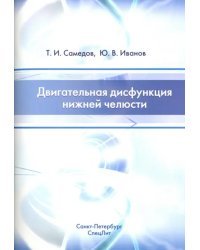 Т. И. Самедов, Ю. В. Иванов

Двигательная дисфункция нижней челюсти

Санкт-Петербург
СпецЛит